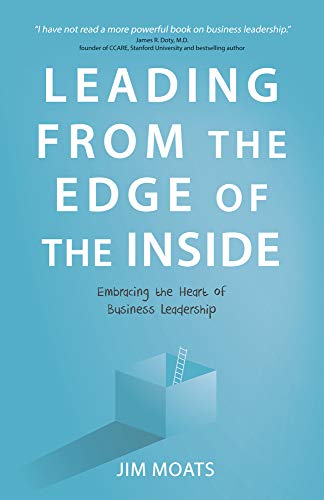 "I have not read a more powerful book on business leadership."
James R. Doty, M.D.
founder of CCARE, Stanford University and bestselling author

LEADING FROM THE EDGE OF THE INSIDE

Embracing the Heart of Business Leadership

JIM MOATS